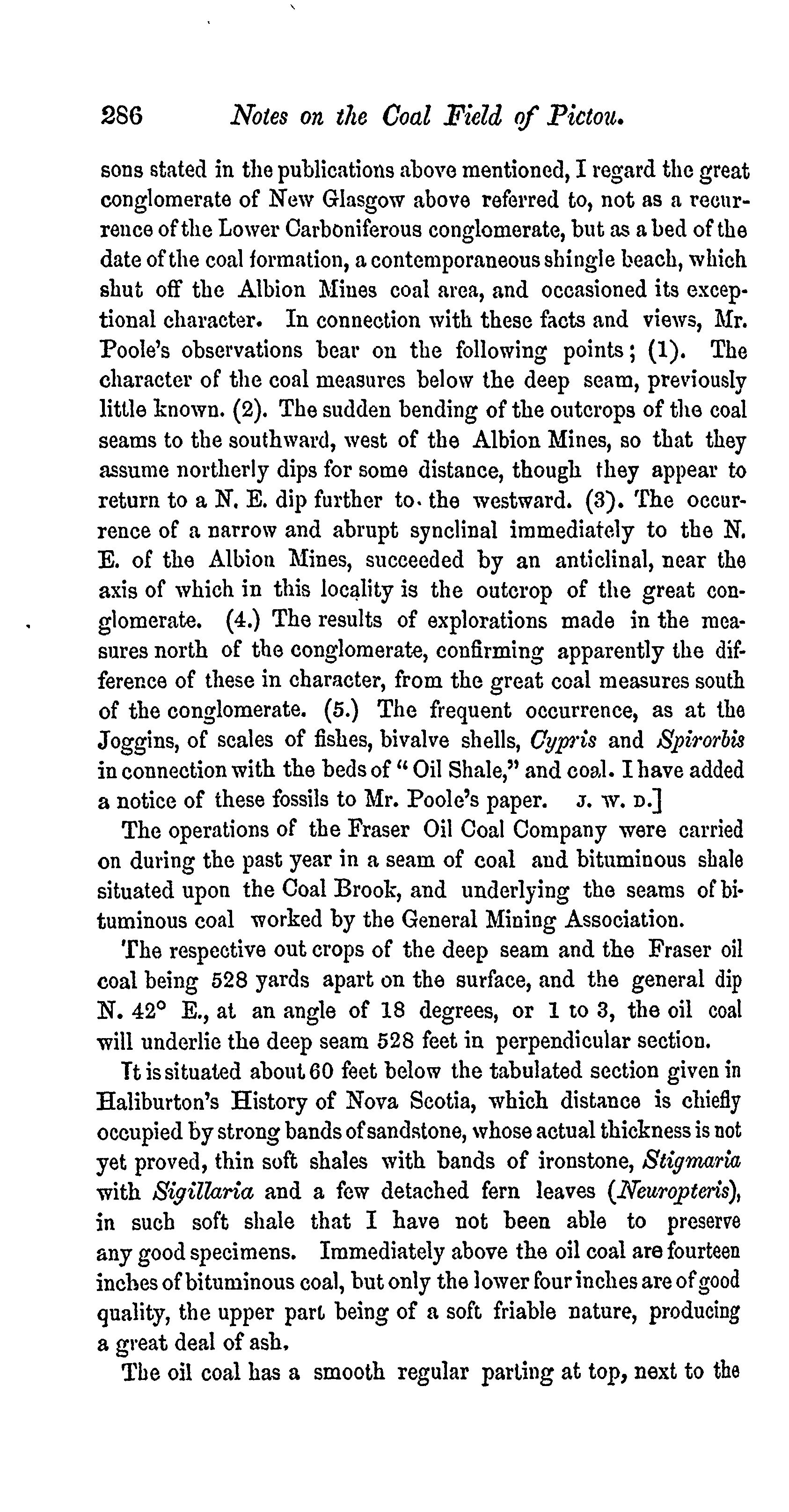 286 Notes on the Coal Field of Pictou.

sons stated in the publications above mentioned, I regard the great conglomerate of New Glasgow above referred to, not as a recurrence of the Lower Carboniferous conglomerate, but as a bed of the date of the coal formation, a contemporaneous shingle beach, which shut off the Albion Mines coal area, and occasioned its exceptional character. In connection with these facts and views, Mr. Poole's observations bear on the following points; (1). The character of the coal measures below the deep seam, previously little known. (2). The sudden bending of the outcrops of the coal seams to the southward, west of the Albion Mines, so that they assume northerly dips for some distance, though they appear to return to a N. E. dip further to the westward. (3). The occurrence of a narrow and abrupt synclinal immediately to the N. E. of the Albion Mines, succeeded by an anticlinal, near the axis of which in this locality is the outcrop of the great conglomerate. (4.) The results of explorations made in the measures north of the conglomerate, confirming apparently the difference of these in character, from the great coal measures south of the conglomerate. (5.) The frequent occurrence, as at the Joggins, of scales of fishes, bivalve shells, Cypris and Spirorbis in connection with the beds of "Oil Shale," and coal. I have added a notice of these fossils to Mr. Poole's paper. J. W. D.]

The operations of the Fraser Oil Coal Company were carried on during the past year in a seam of coal and bituminous shale situated upon the Coal Brook, and underlying the seams of bituminous coal worked by the General Mining Association.

The respective out crops of the deep seam and the Fraser oil coal being 528 yards apart on the surface, and the general dip N. 42° E., at an angle of 18 degrees, or 1 to 3, the oil coal will underlie the deep seam 528 feet in perpendicular section.

It is situated about 60 feet below the tabulated section given in Haliburton's History of Nova Scotia, which distance is chiefly occupied by strong bands of sandstone, whose actual thickness is not yet proved, thin soft shales with bands of ironstone, Stigmaria with Sigillaria and a few detached fern leaves (Neuropteris), in such soft shale that I have not been able to preserve any good specimens. Immediately above the oil coal are fourteen inches of bituminous coal, but only the lower four inches are of good quality, the upper part being of a soft friable nature, producing a great deal of ash.

The oil coal has a smooth regular parting at top, next to the